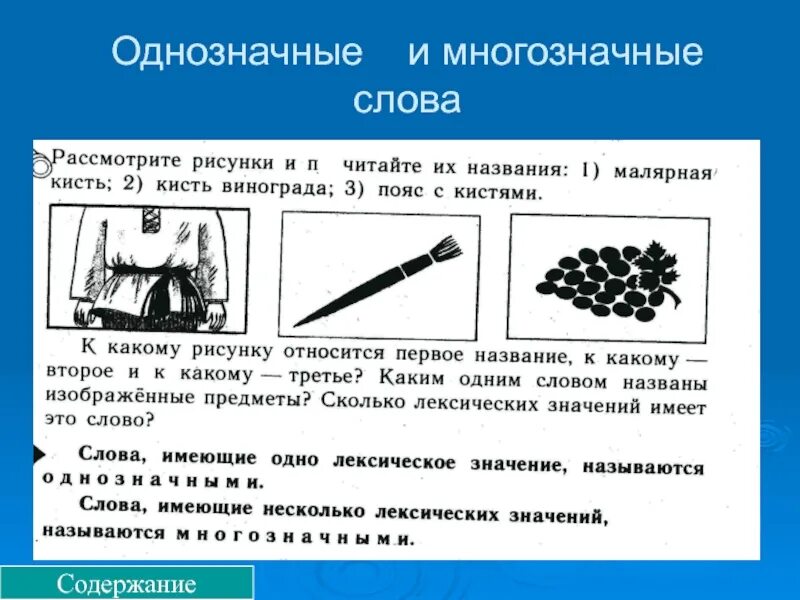 Однозначные и многозначные слова

Рассмотрите рисунки и п читайте их названия: 1) малярная кисть; 2) кисть винограда; 3) пояс с кистями.

К какому рисунку относится первое название, к какому — второе и к какому — третье? Каким одним словом названы изображённые предметы? Сколько лексических значений имеет это слово?

Слова, имеющие одно лексическое значение, называются однозначными.

Слова, имеющие несколько лексических значений, называются многозначными.

Содержание